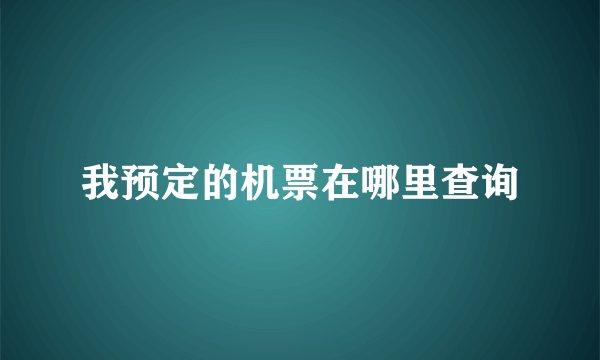 我预定的机票在哪里查询